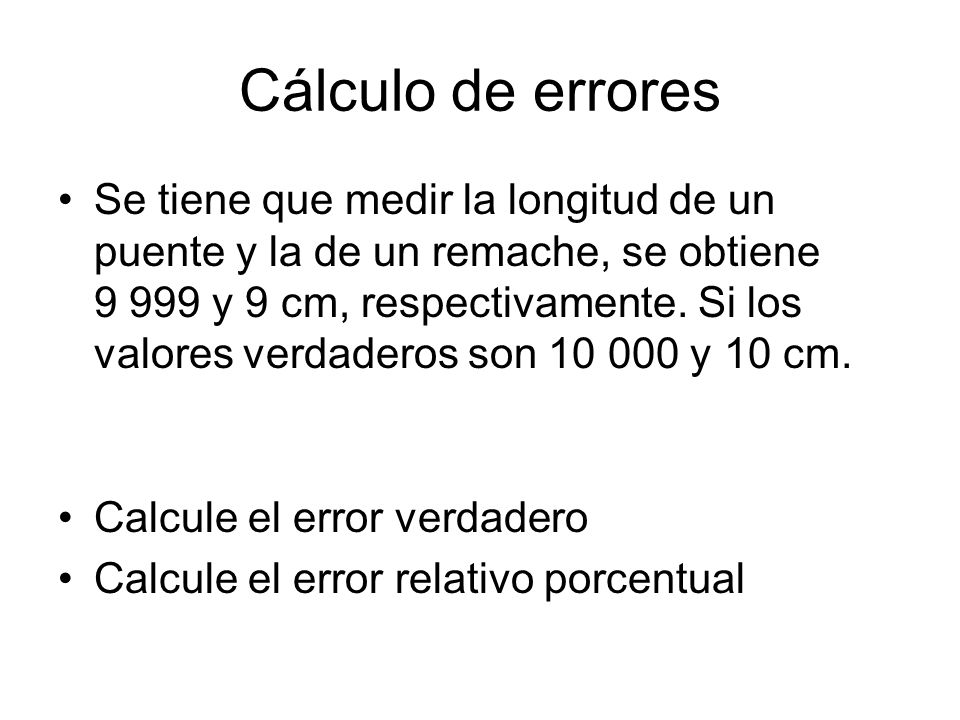 Cálculo de errores

• Se tiene que medir la longitud de un puente y la de un remache, se obtiene 9 999 y 9 cm, respectivamente. Si los valores verdaderos son 10 000 y 10 cm.

• Calcule el error verdadero
• Calcule el error relativo porcentual